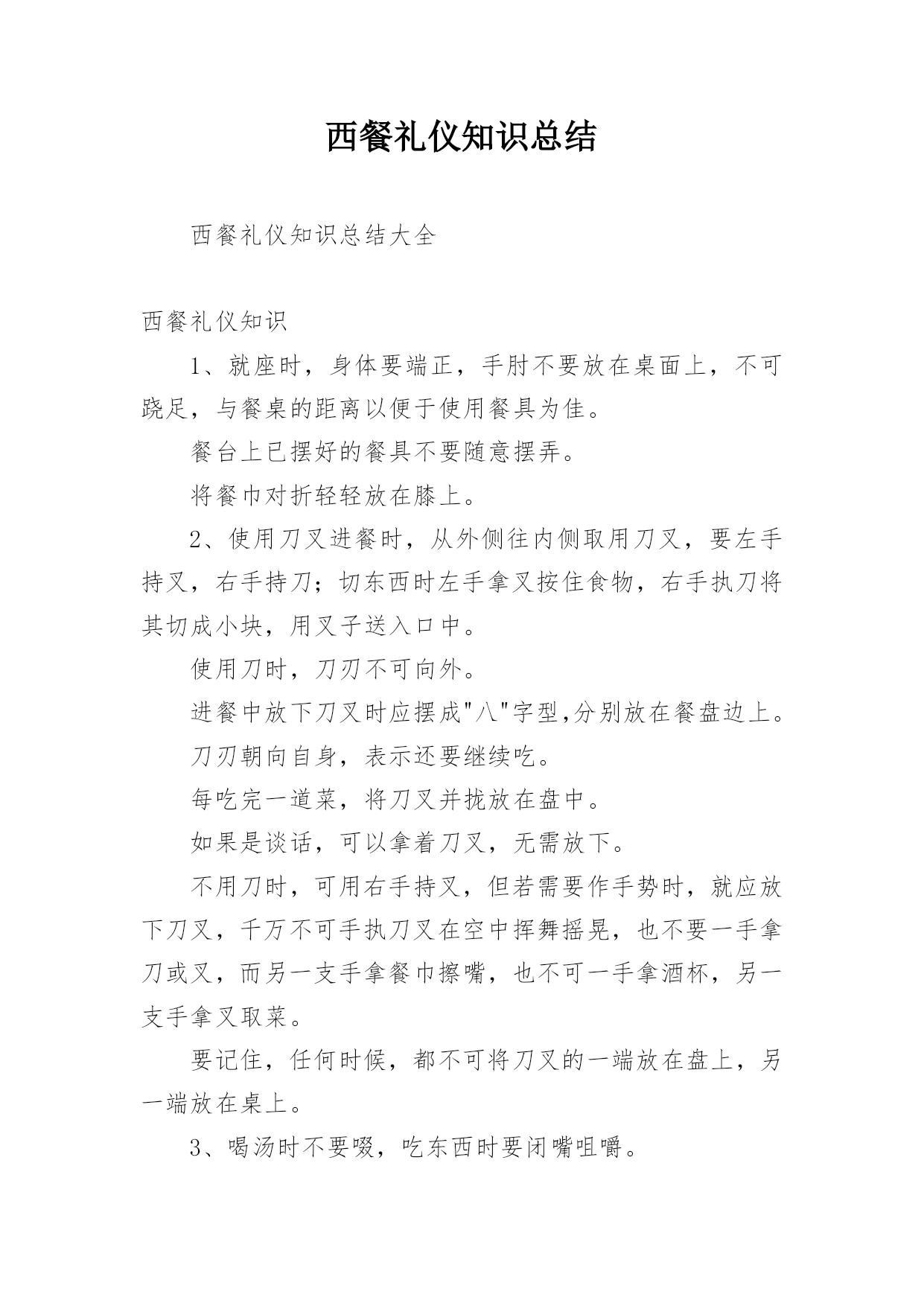 西餐礼仪知识总结

西餐礼仪知识总结大全

西餐礼仪知识

1、就座时，身体要端正，手肘不要放在桌面上，不可跷足，与餐桌的距离以便于使用餐具为佳。

餐台上已摆好的餐具不要随意摆弄。

将餐巾对折轻轻放在膝上。

2、使用刀叉进餐时，从外侧往内侧取用刀叉，要左手持叉，右手持刀；切东西时左手拿叉按住食物，右手执刀将其切成小块，用叉子送入口中。

使用刀时，刀刃不可向外。

进餐中放下刀叉时应摆成"八"字型,分别放在餐盘边上。

刀刃朝向自身，表示还要继续吃。

每吃完一道菜，将刀叉并拢放在盘中。

如果是谈话，可以拿着刀叉，无需放下。

不用刀时，可用右手持叉，但若需要作手势时，就应放下刀叉，千万不可手执刀叉在空中挥舞摇晃，也不要一手拿刀或叉，而另一支手拿餐巾擦嘴，也不可一手拿酒杯，另一支手拿叉取菜。

要记住，任何时候，都不可将刀叉的一端放在盘上，另一端放在桌上。

3、喝汤时不要啜，吃东西时要闭嘴咀嚼。